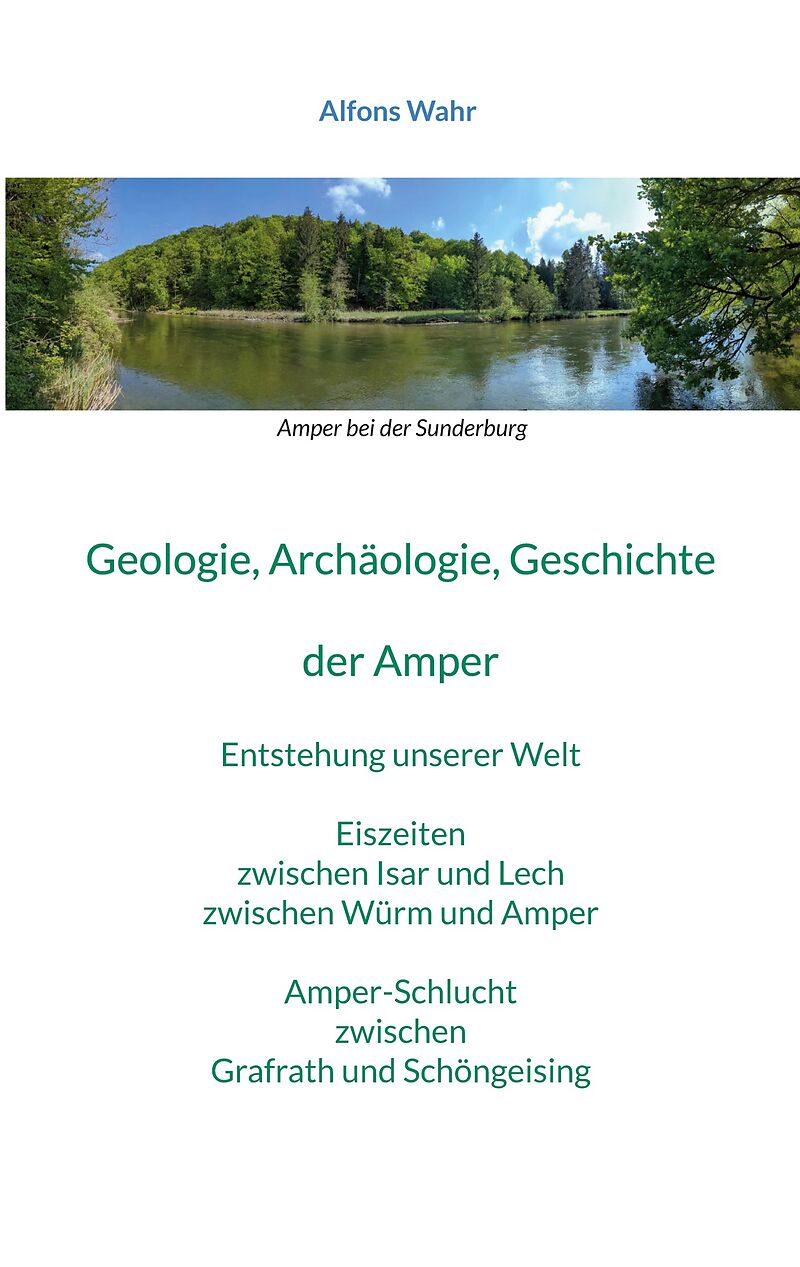 Alfons Wahr

Amper bei der Sunderburg

Geologie, Archäologie, Geschichte

der Amper

Entstehung unserer Welt

Eiszeiten
zwischen Isar und Lech
zwischen Würm und Amper

Amper-Schlucht
zwischen
Grafrath und Schöngeising